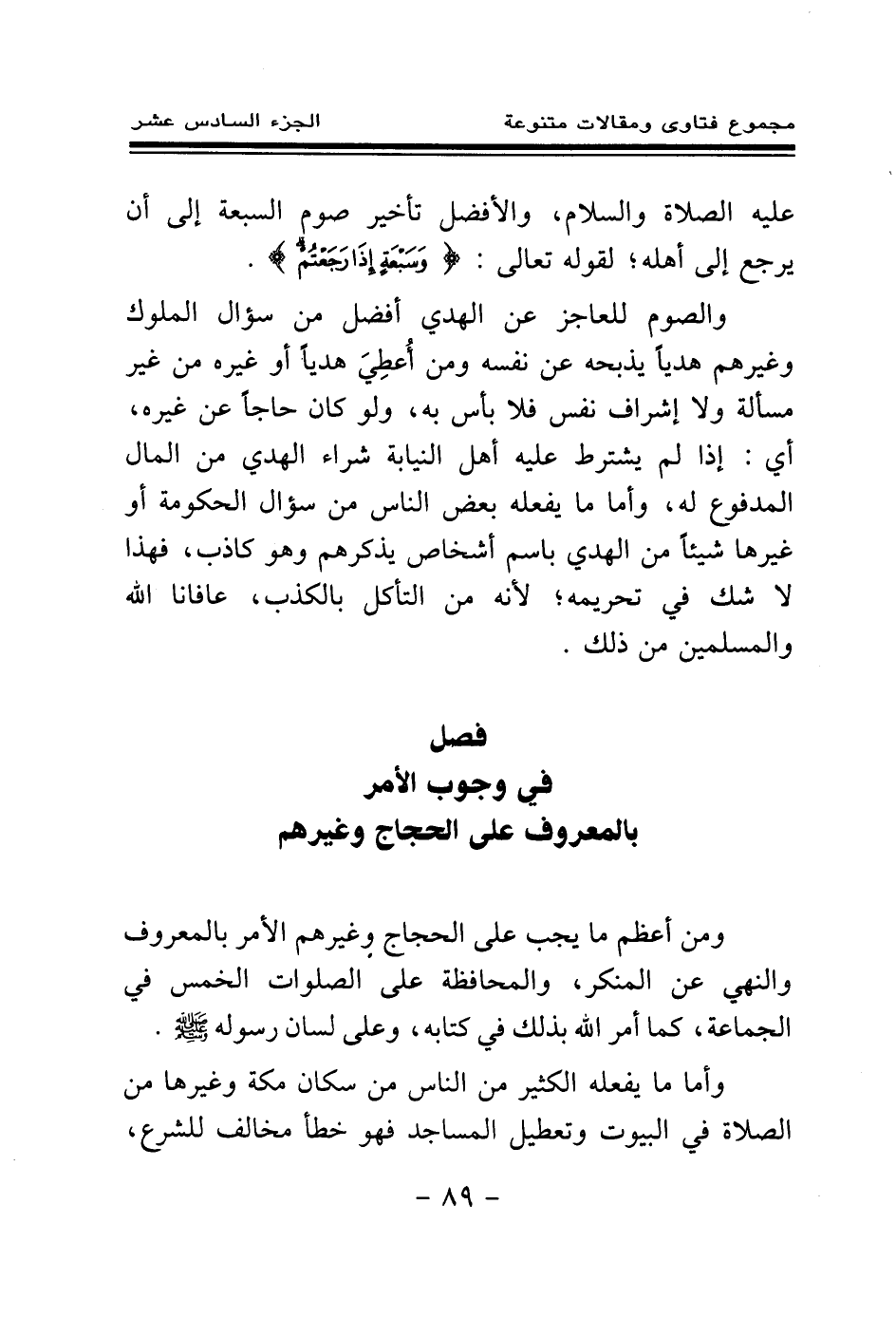 مجموع فتاوى ومقالات متنوعة    الجزء السادس عشر

عليه الصلاة والسلام، والأفضل تأخير صوم السبعة إلى أن يرجع إلى أهله؛ لقوله تعالى : ﴿ وَسَبْعَةٍ إِذَا رَجَعْتُمْ ﴾ .

والصوم للعاجز عن الهدي أفضل من سؤال الملوك وغيرهم هدياً يذبحه عن نفسه ومن أُعطِيَ هدياً أو غيره من غير مسألة ولا إشراف نفس فلا بأس به، ولو كان حاجاً عن غيره، أي : إذا لم يشترط عليه أهل النيابة شراء الهدي من المال المدفوع له، وأما ما يفعله بعض الناس من سؤال الحكومة أو غيرها شيئاً من الهدي باسم أشخاص يذكرهم وهو كاذب، فهذا لا شك في تحريمه؛ لأنه من التأكل بالكذب، عافانا الله والمسلمين من ذلك .

فصل
في وجوب الأمر
بالمعروف على الحجاج وغيرهم

ومن أعظم ما يجب على الحجاج وغيرهم الأمر بالمعروف والنهي عن المنكر، والمحافظة على الصلوات الخمس في الجماعة، كما أمر الله بذلك في كتابه، وعلى لسان رسوله ﷺ .

وأما ما يفعله الكثير من الناس من سكان مكة وغيرها من الصلاة في البيوت وتعطيل المساجد فهو خطأ مخالف للشرع،

- ٨٩ -